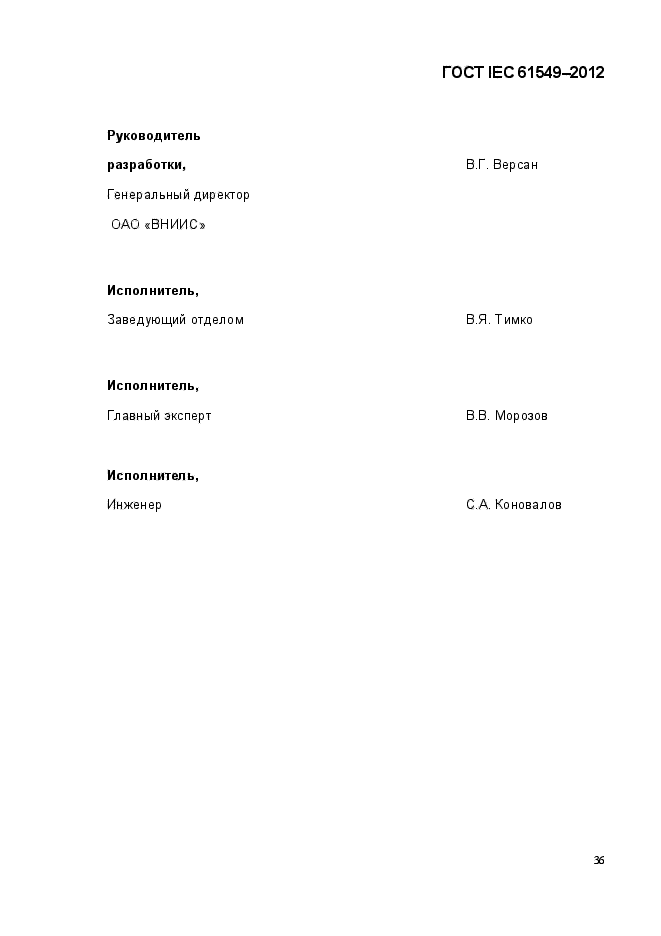 ГОСТ IEC 61549–2012

Руководитель

разработки, В.Г. Версан

Генеральный директор

ОАО «ВНИИС»

Исполнитель,

Заведующий отделом В.Я. Тимко

Исполнитель,

Главный эксперт В.В. Морозов

Исполнитель,

Инженер С.А. Коновалов

36